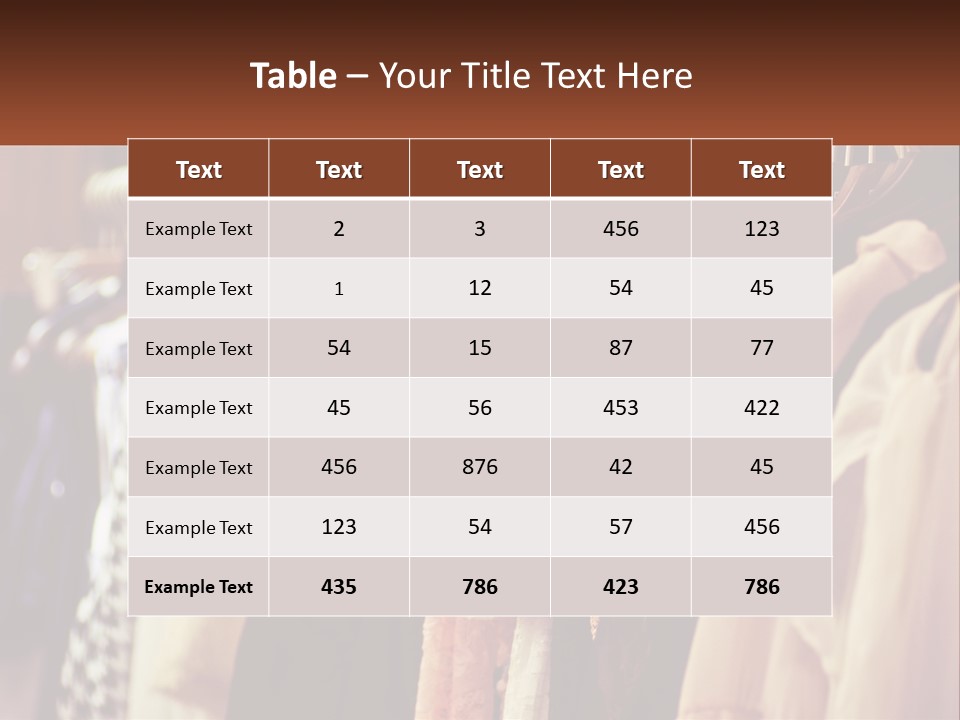 Table – Your Title Text Here

| Text | Text | Text | Text | Text |
|---|---|---|---|---|
| Example Text | 2 | 3 | 456 | 123 |
| Example Text | 1 | 12 | 54 | 45 |
| Example Text | 54 | 15 | 87 | 77 |
| Example Text | 45 | 56 | 453 | 422 |
| Example Text | 456 | 876 | 42 | 45 |
| Example Text | 123 | 54 | 57 | 456 |
| Example Text | 435 | 786 | 423 | 786 |